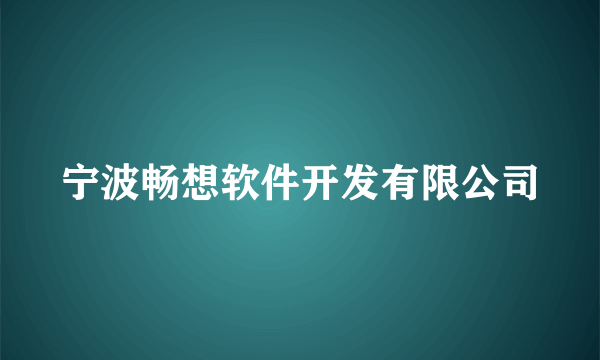 宁波畅想软件开发有限公司